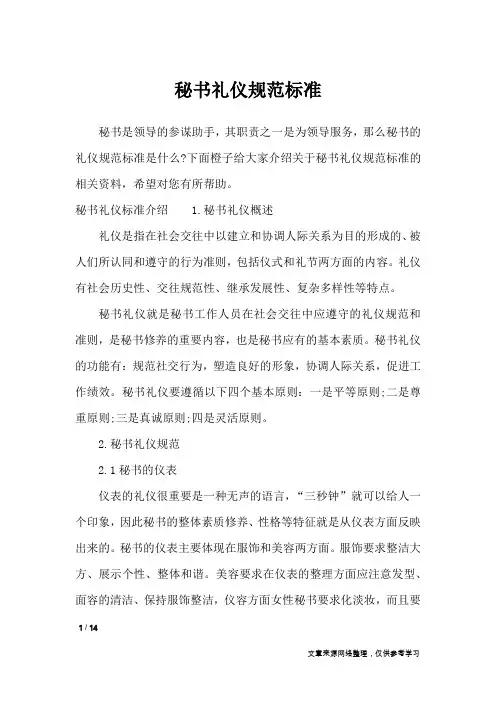 秘书礼仪规范标准

秘书是领导的参谋助手，其职责之一是为领导服务，那么秘书的礼仪规范标准是什么?下面橙子给大家介绍关于秘书礼仪规范标准的相关资料，希望对您有所帮助。

秘书礼仪标准介绍　　1.秘书礼仪概述

礼仪是指在社会交往中以建立和协调人际关系为目的形成的、被人们所认同和遵守的行为准则，包括仪式和礼节两方面的内容。礼仪有社会历史性、交往规范性、继承发展性、复杂多样性等特点。

秘书礼仪就是秘书工作人员在社会交往中应遵守的礼仪规范和准则，是秘书修养的重要内容，也是秘书应有的基本素质。秘书礼仪的功能有：规范社交行为，塑造良好的形象，协调人际关系，促进工作绩效。秘书礼仪要遵循以下四个基本原则：一是平等原则;二是尊重原则;三是真诚原则;四是灵活原则。

2.秘书礼仪规范

2.1秘书的仪表

仪表的礼仪很重要是一种无声的语言，“三秒钟”就可以给人一个印象，因此秘书的整体素质修养、性格等特征就是从仪表方面反映出来的。秘书的仪表主要体现在服饰和美容两方面。服饰要求整洁大方、展示个性、整体和谐。美容要求在仪表的整理方面应注意发型、面容的清洁、保持服饰整洁，仪容方面女性秘书要求化淡妆，而且要

1 / 14

文章来源网络整理，仅供参考学习